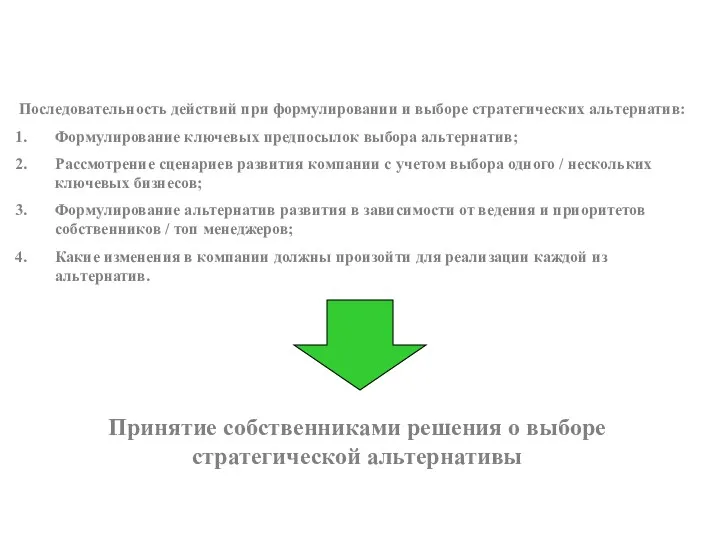 Последовательность действий при формулировании и выборе стратегических альтернатив:

1. Формулирование ключевых предпосылок выбора альтернатив;

2. Рассмотрение сценариев развития компании с учетом выбора одного / нескольких ключевых бизнесов;

3. Формулирование альтернатив развития в зависимости от ведения и приоритетов собственников / топ менеджеров;

4. Какие изменения в компании должны произойти для реализации каждой из альтернатив.

Принятие собственниками решения о выборе стратегической альтернативы